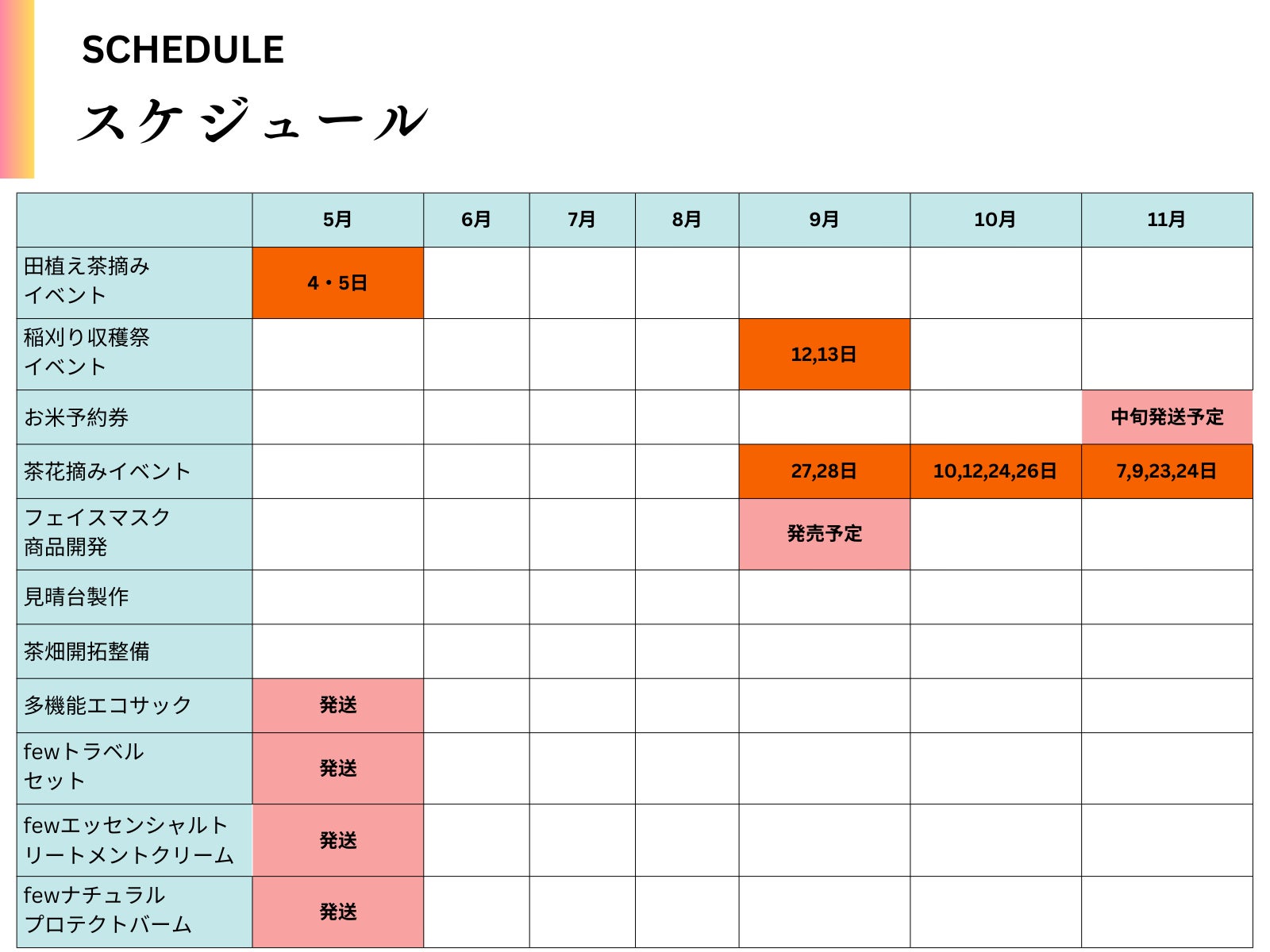 SCHEDULE

スケジュール

| | 5月 | 6月 | 7月 | 8月 | 9月 | 10月 | 11月 |
|---|---|---|---|---|---|---|---|
| 田植え茶摘みイベント | 4・5日 | | | | | | |
| 稲刈り収穫祭イベント | | | | | 12,13日 | | |
| お米予約券 | | | | | | | 中旬発送予定 |
| 茶花摘みイベント | | | | | 27,28日 | 10,12,24,26日 | 7,9,23,24日 |
| フェイスマスク商品開発 | | | | | 発売予定 | | |
| 見晴台製作 | | | | | | | |
| 茶畑開拓整備 | | | | | | | |
| 多機能エコサック | 発送 | | | | | | |
| fewトラベルセット | 発送 | | | | | | |
| fewエッセンシャルトリートメントクリーム | 発送 | | | | | | |
| fewナチュラルプロテクトバーム | 発送 | | | | | | |